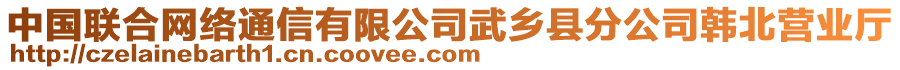 中国联合网络通信有限公司武乡县分公司韩北营业厅
http://czelainebarth1.cn.coovee.com